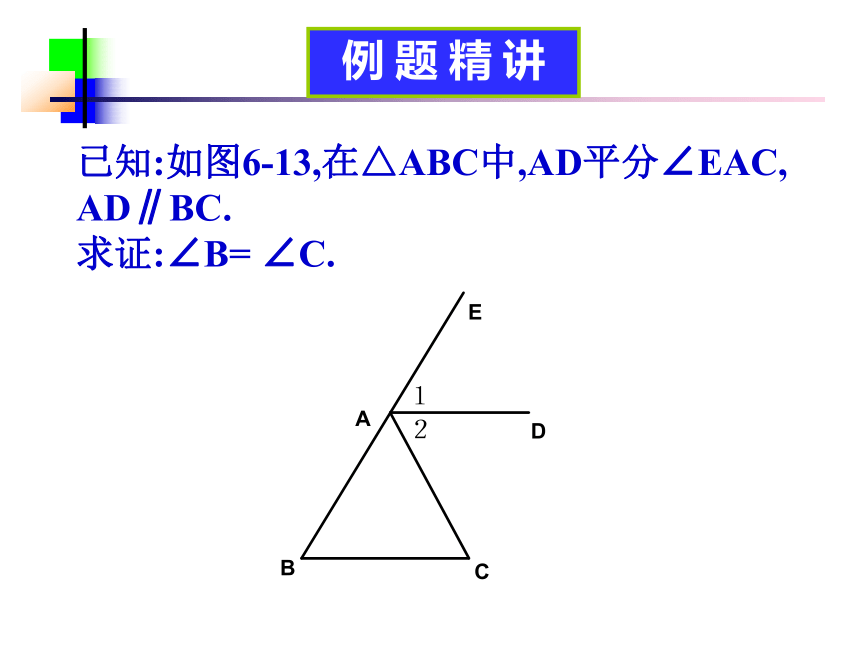 例题精讲

已知:如图6-13,在△ABC中,AD平分∠EAC, AD∥BC.
求证:∠B= ∠C.

E
1
A
2
D
B
C